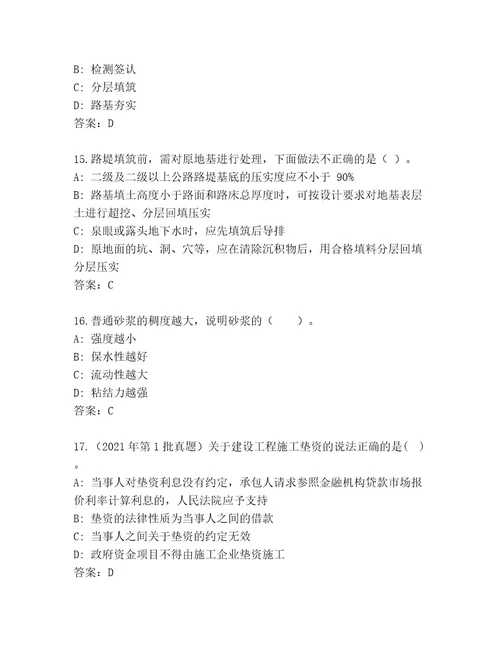 B: 检测签认
C: 分层填筑
D: 路基夯实
答案：D

15.路堤填筑前，需对原地基进行处理，下面做法不正确的是（ ）。
A: 二级及二级以上公路路堤基底的压实度应不小于 90%
B: 路基填土高度小于路面和路床总厚度时，可按设计要求对地基表层土进行超挖、分层回填压实
C: 泉眼或露头地下水时，应先填筑后导排
D: 原地面的坑、洞、穴等，应在清除沉积物后，用合格填料分层回填分层压实
答案：C

16.普通砂浆的稠度越大，说明砂浆的（ ）。
A: 强度越小
B: 保水性越好
C: 流动性越大
D: 粘结力越强
答案：C

17.（2021 年第 1 批真题）关于建设工程施工垫资的说法正确的是( )。
A: 当事人对垫资利息没有约定，承包人请求参照金融机构贷款市场报价利率计算利息的，人民法院应予支持
B: 垫资的法律性质为当事人之间的借款
C: 当事人之间关于垫资的约定无效
D: 政府资金项目不得由施工企业垫资施工
答案：D